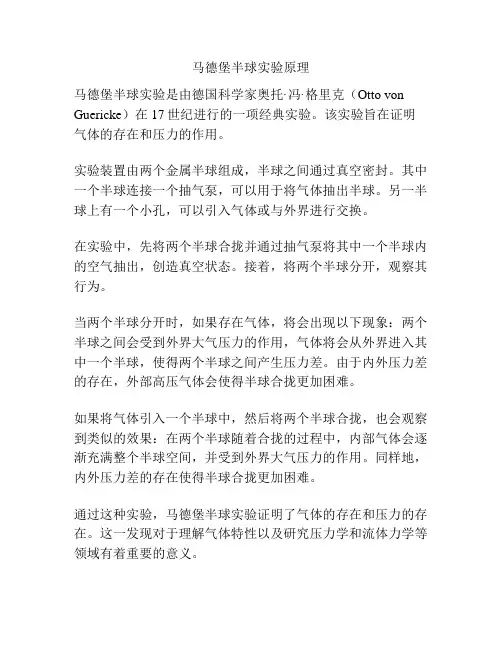 马德堡半球实验原理

马德堡半球实验是由德国科学家奥托·冯·格里克（Otto von Guericke）在 17 世纪进行的一项经典实验。该实验旨在证明气体的存在和压力的作用。

实验装置由两个金属半球组成，半球之间通过真空密封。其中一个半球连接一个抽气泵，可以用于将气体抽出半球。另一半球上有一个小孔，可以引入气体或与外界进行交换。

在实验中，先将两个半球合拢并通过抽气泵将其中一个半球内的空气抽出，创造真空状态。接着，将两个半球分开，观察其行为。

当两个半球分开时，如果存在气体，将会出现以下现象：两个半球之间会受到外界大气压力的作用，气体将会从外界进入其中一个半球，使得两个半球之间产生压力差。由于内外压力差的存在，外部高压气体会使得半球合拢更加困难。

如果将气体引入一个半球中，然后将两个半球合拢，也会观察到类似的效果：在两个半球随着合拢的过程中，内部气体会逐渐充满整个半球空间，并受到外界大气压力的作用。同样地，内外压力差的存在使得半球合拢更加困难。

通过这种实验，马德堡半球实验证明了气体的存在和压力的存在。这一发现对于理解气体特性以及研究压力学和流体力学等领域有着重要的意义。